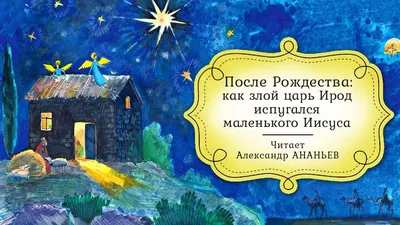 После Рождества: как злой царь Ирод испугался маленького Иисуса

Читает
Александр АНАНЬЕВ